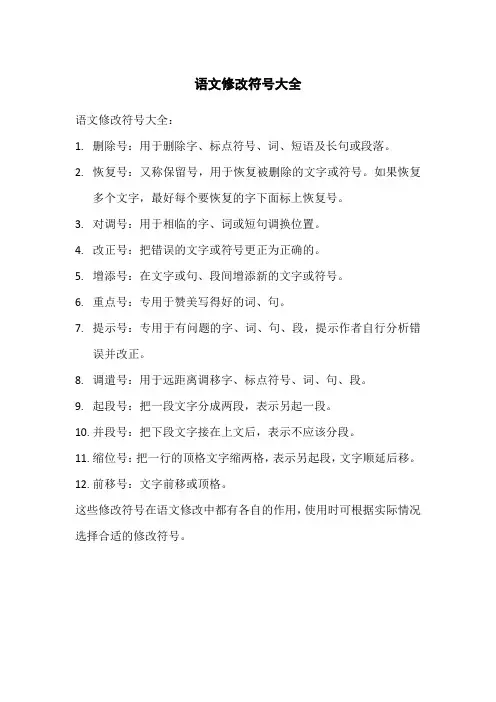 语文修改符号大全

语文修改符号大全：

1. 删除号：用于删除字、标点符号、词、短语及长句或段落。

2. 恢复号：又称保留号，用于恢复被删除的文字或符号。如果恢复多个文字，最好每个要恢复的字下面标上恢复号。

3. 对调号：用于相临的字、词或短句调换位置。

4. 改正号：把错误的文字或符号更正为正确的。

5. 增添号：在文字或句、段间增添新的文字或符号。

6. 重点号：专用于赞美写得好的词、句。

7. 提示号：专用于有问题的字、词、句、段，提示作者自行分析错误并改正。

8. 调遣号：用于远距离调移字、标点符号、词、句、段。

9. 起段号：把一段文字分成两段，表示另起一段。

10. 并段号：把下段文字接在上文后，表示不应该分段。

11. 缩位号：把一行的顶格文字缩两格，表示另起段，文字顺延后移。

12. 前移号：文字前移或顶格。

这些修改符号在语文修改中都有各自的作用，使用时可根据实际情况选择合适的修改符号。